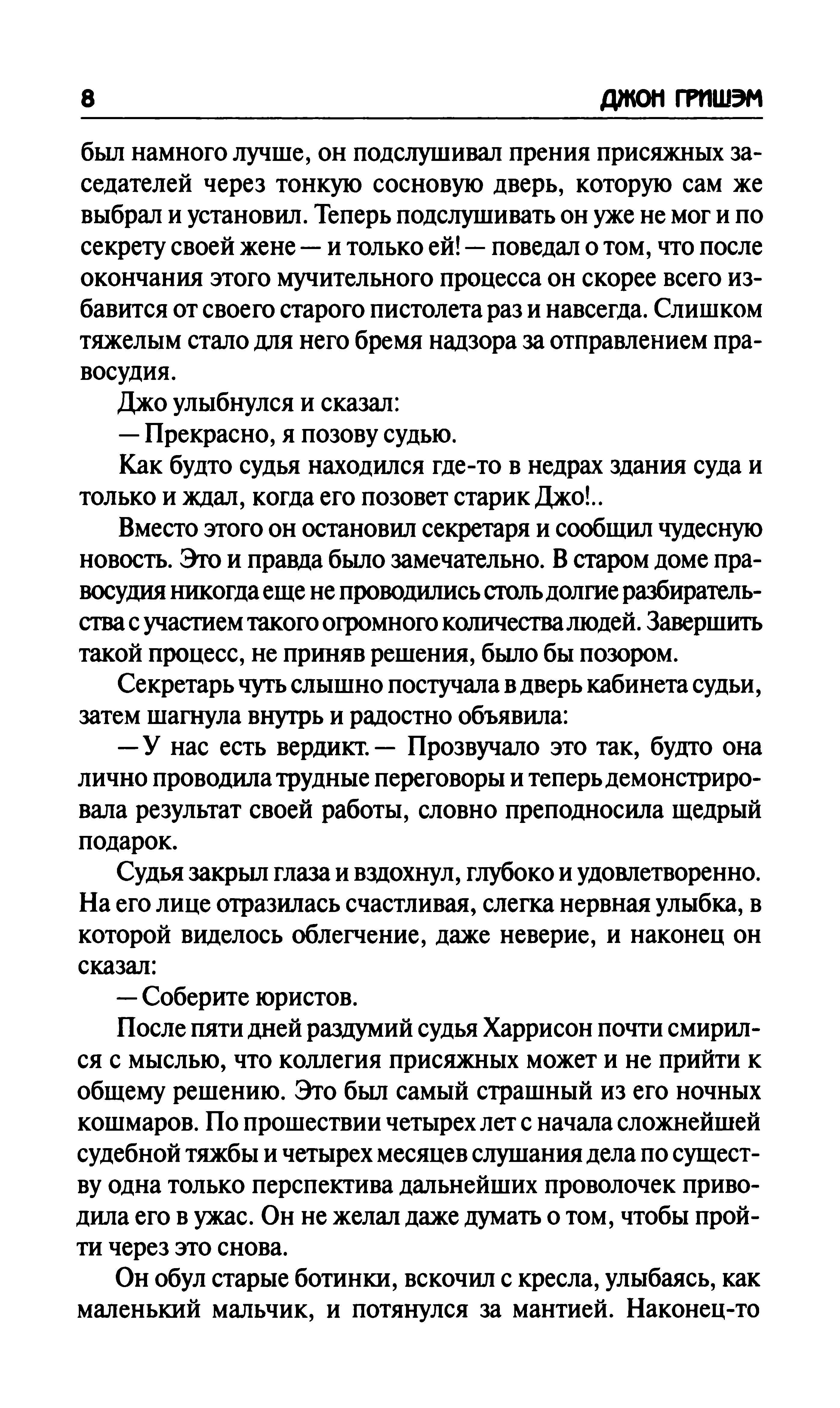 8 ДЖОН ГРИШЭМ

был намного лучше, он подслушивал прения присяжных заседателей через тонкую сосновую дверь, которую сам же выбрал и установил. Теперь подслушивать он уже не мог и по секрету своей жене — и только ей! — поведал о том, что после окончания этого мучительного процесса он скорее всего избавится от своего старого пистолета раз и навсегда. Слишком тяжелым стало для него бремя надзора за отправлением правосудия.

Джо улыбнулся и сказал:

— Прекрасно, я позову судью.

Как будто судья находился где-то в недрах здания суда и только и ждал, когда его позовет старик Джо!..

Вместо этого он остановил секретаря и сообщил чудесную новость. Это и правда было замечательно. В старом доме правосудия никогда еще не проводились столь долгие разбирательства с участием такого огромного количества людей. Завершить такой процесс, не приняв решения, было бы позором.

Секретарь чуть слышно постучала в дверь кабинета судьи, затем шагнула внутрь и радостно объявила:

— У нас есть вердикт. — Прозвучало это так, будто она лично проводила трудные переговоры и теперь демонстрировала результат своей работы, словно преподносила щедрый подарок.

Судья закрыл глаза и вздохнул, глубоко и удовлетворенно. На его лице отразилась счастливая, слегка нервная улыбка, в которой виделось облегчение, даже неверие, и наконец он сказал:

— Соберите юристов.

После пяти дней раздумий судья Харрисон почти смирился с мыслью, что коллегия присяжных может и не прийти к общему решению. Это был самый страшный из его ночных кошмаров. По прошествии четырех лет с начала сложнейшей судебной тяжбы и четырех месяцев слушания дела по существу одна только перспектива дальнейших проволочек приводила его в ужас. Он не желал даже думать о том, чтобы пройти через это снова.

Он обул старые ботинки, вскочил с кресла, улыбаясь, как маленький мальчик, и потянулся за мантией. Наконец-то